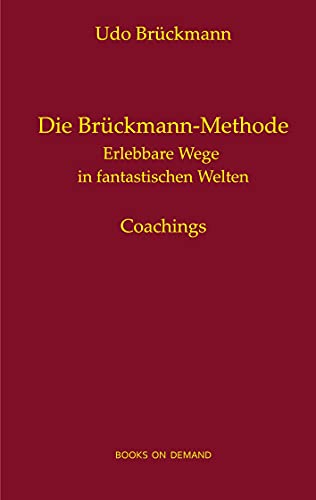 Udo Brückmann

Die Brückmann-Methode
Erlebbare Wege
in fantastischen Welten

Coachings

BOOKS ON DEMAND